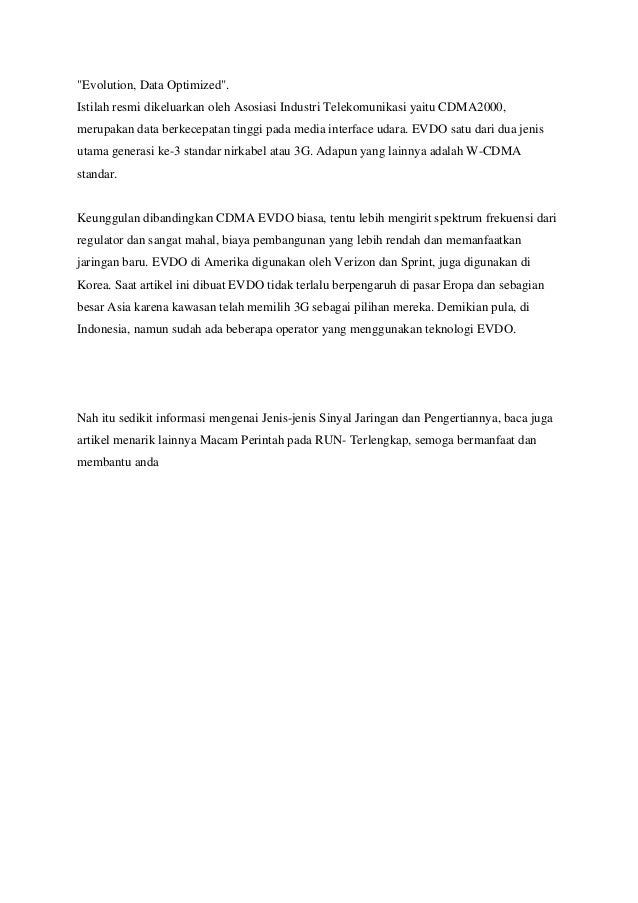 "Evolution, Data Optimized".
Istilah resmi dikeluarkan oleh Asosiasi Industri Telekomunikasi yaitu CDMA2000, merupakan data berkecepatan tinggi pada media interface udara. EVDO satu dari dua jenis utama generasi ke-3 standar nirkabel atau 3G. Adapun yang lainnya adalah W-CDMA standar.

Keunggulan dibandingkan CDMA EVDO biasa, tentu lebih mengirit spektrum frekuensi dari regulator dan sangat mahal, biaya pembangunan yang lebih rendah dan memanfaatkan jaringan baru. EVDO di Amerika digunakan oleh Verizon dan Sprint, juga digunakan di Korea. Saat artikel ini dibuat EVDO tidak terlalu berpengaruh di pasar Eropa dan sebagian besar Asia karena kawasan telah memilih 3G sebagai pilihan mereka. Demikian pula, di Indonesia, namun sudah ada beberapa operator yang menggunakan teknologi EVDO.

Nah itu sedikit informasi mengenai Jenis-jenis Sinyal Jaringan dan Pengertiannya, baca juga artikel menarik lainnya Macam Perintah pada RUN- Terlengkap, semoga bermanfaat dan membantu anda